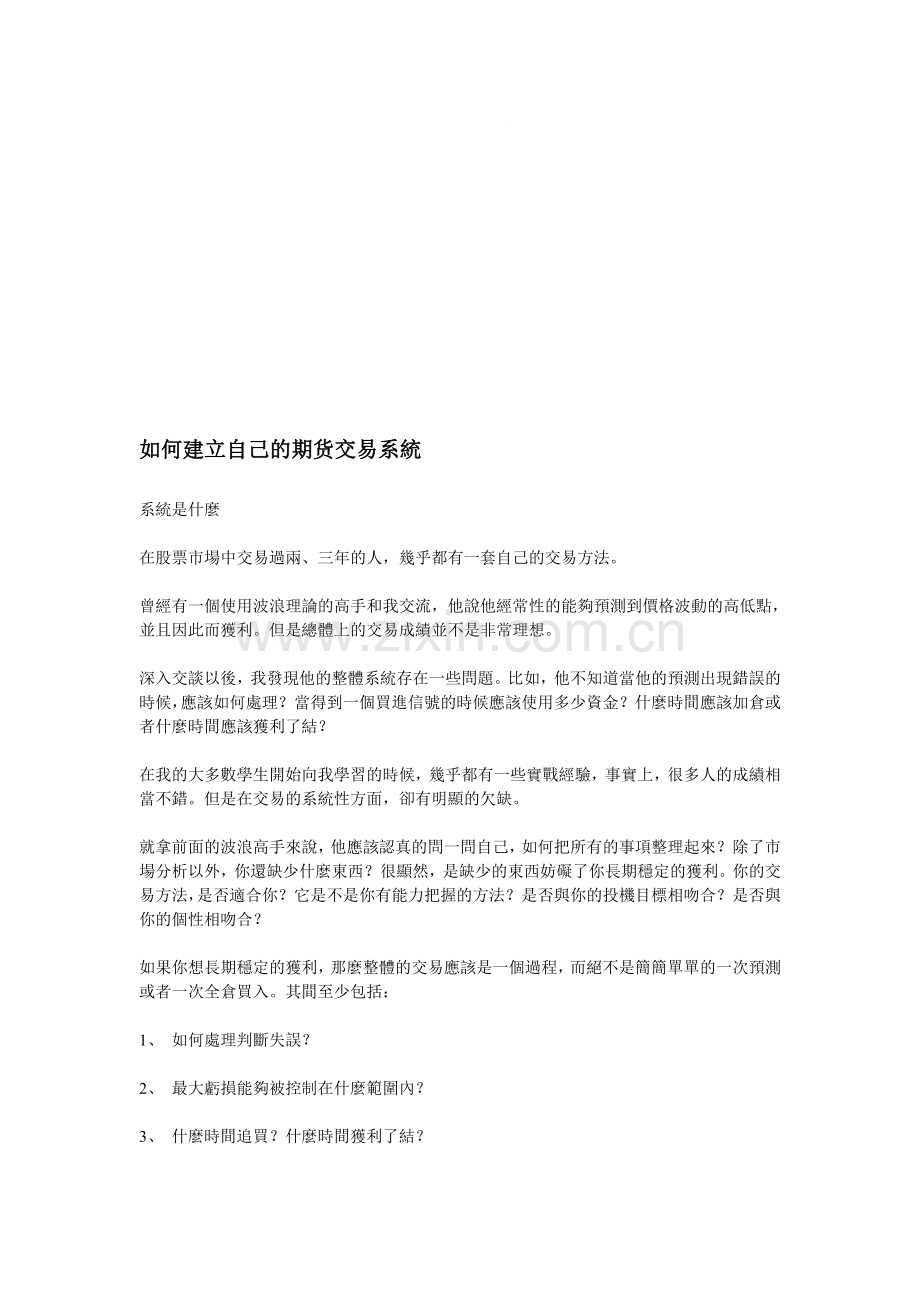 如何建立自己的期货交易系統

系統是什麼

在股票市場中交易過兩、三年的人，幾乎都有一套自己的交易方法。

曾經有一個使用波浪理論的高手和我交流，他說他經常性的能夠預測到價格波動的高低點，並且因此而獲利。但是總體上的交易成績並不是非常理想。

深入交談以後，我發現他的整體系統存在一些問題。比如，他不知道當他的預測出現錯誤的時候，應該如何處理？當得到一個買進信號的時候應該使用多少資金？什麼時間應該加倉或者什麼時間應該獲利了結？

在我的大多數學生開始向我學習的時候，幾乎都有一些實戰經驗，事實上，很多人的成績相當不錯。但是在交易的系統性方面，卻有明顯的欠缺。

就拿前面的波浪高手來說，他應該認真的問一問自己，如何把所有的事項整理起來？除了市場分析以外，你還缺少什麼東西？很顯然，是缺少的東西妨礙了你長期穩定的獲利。你的交易方法，是否適合你？它是不是你有能力把握的方法？是否與你的投機目標相吻合？是否與你的個性相吻合？

如果你想長期穩定的獲利，那麼整體的交易應該是一個過程，而絕不是簡簡單單的一次預測或者一次全倉買入。其間至少包括：

1、 如何處理判斷失誤？

2、 最大虧損能夠被控制在什麼範圍內？

3、 什麼時間追買？什麼時間獲利了結？

www.zixin.com.cn